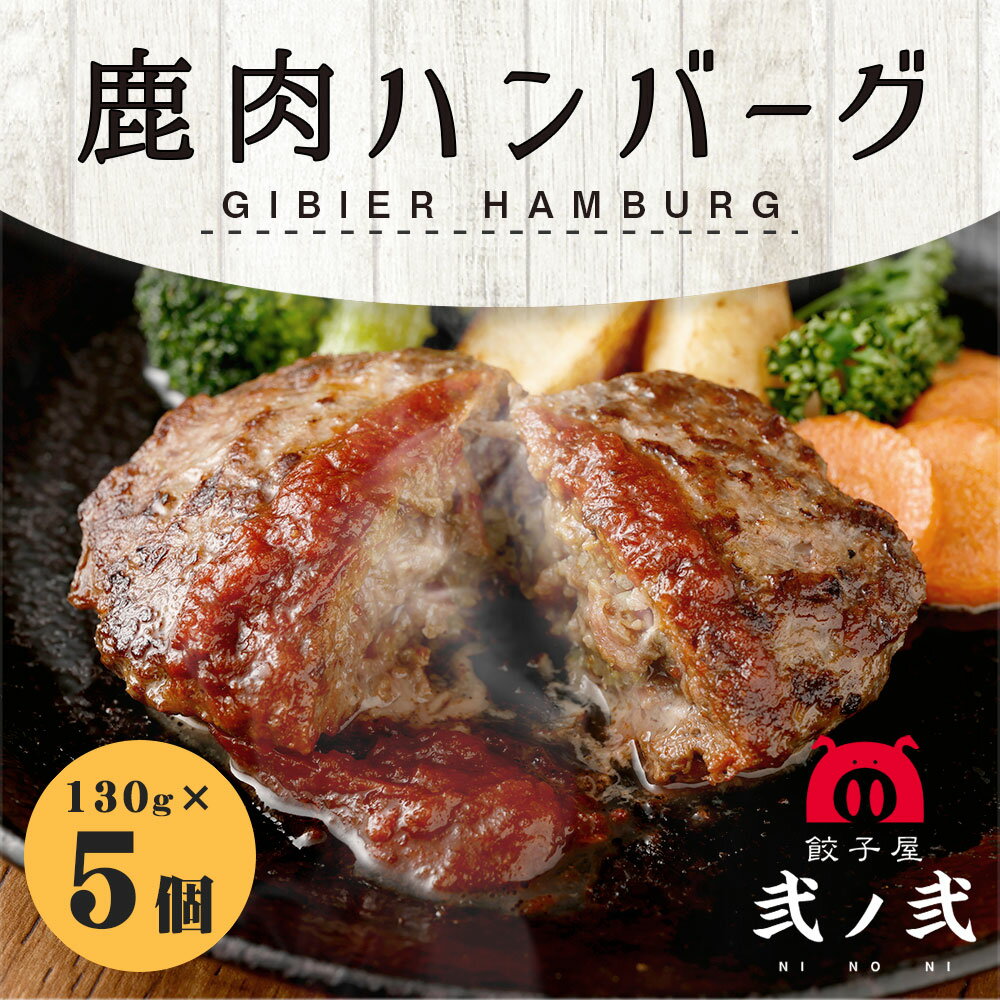 鹿肉ハンバーグ
GIBIER HAMBURG

130g×
5個

餃子屋
弐ノ弐
NI NO NI